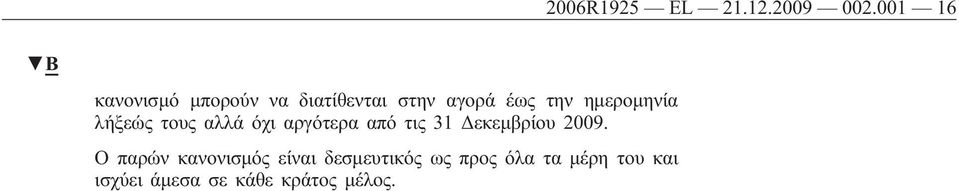 2006R1925 — EL — 21.12.2009 — 002.001 — 16

▼B

κανονισμό μπορούν να διατίθενται στην αγορά έως την ημερομηνία λήξεώς τους αλλά όχι αργότερα από τις 31 Δεκεμβρίου 2009.

Ο παρών κανονισμός είναι δεσμευτικός ως προς όλα τα μέρη του και ισχύει άμεσα σε κάθε κράτος μέλος.